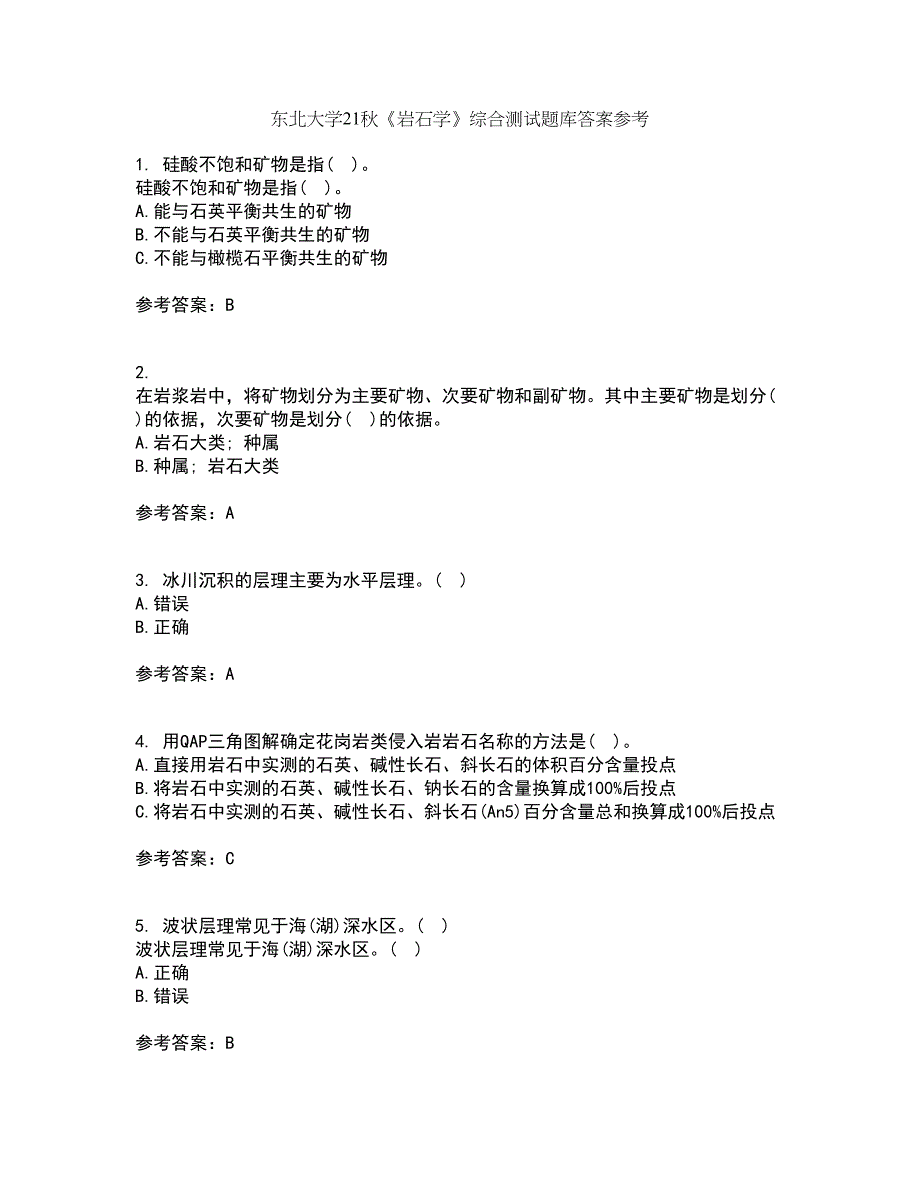 东北大学21秋《岩石学》综合测试题库答案参考

1. 硅酸不饱和矿物是指（ ）。
硅酸不饱和矿物是指（ ）。
A.能与石英平衡共生的矿物
B.不能与石英平衡共生的矿物
C.不能与橄榄石平衡共生的矿物

参考答案：B

2.
在岩浆岩中，将矿物划分为主要矿物、次要矿物和副矿物。其中主要矿物是划分（ ）的依据，次要矿物是划分（ ）的依据。
A.岩石大类；种属
B.种属；岩石大类

参考答案：A

3. 冰川沉积的层理主要为水平层理。（ ）
A.错误
B.正确

参考答案：A

4. 用QAP三角图解确定花岗岩类侵入岩岩石名称的方法是（ ）。
A.直接用岩石中实测的石英、碱性长石、斜长石的体积百分含量投点
B.将岩石中实测的石英、碱性长石、钠长石的含量换算成100%后投点
C.将岩石中实测的石英、碱性长石、斜长石(An5)百分含量总和换算成100%后投点

参考答案：C

5. 波状层理常见于海(湖)深水区。（ ）
波状层理常见于海(湖)深水区。（ ）
A.正确
B.错误

参考答案：B